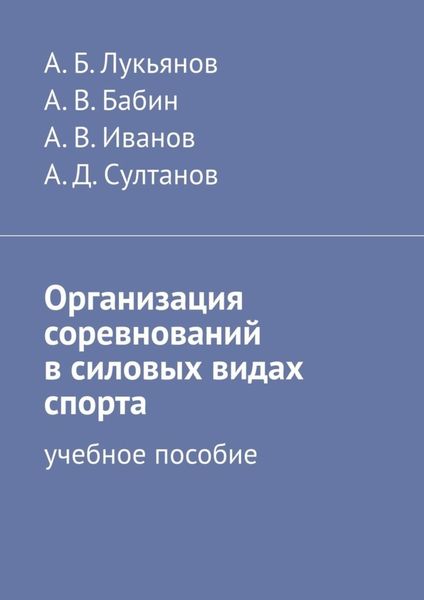 А. Б. Лукьянов
А. В. Бабин
А. В. Иванов
А. Д. Султанов

Организация соревнований в силовых видах спорта

учебное пособие